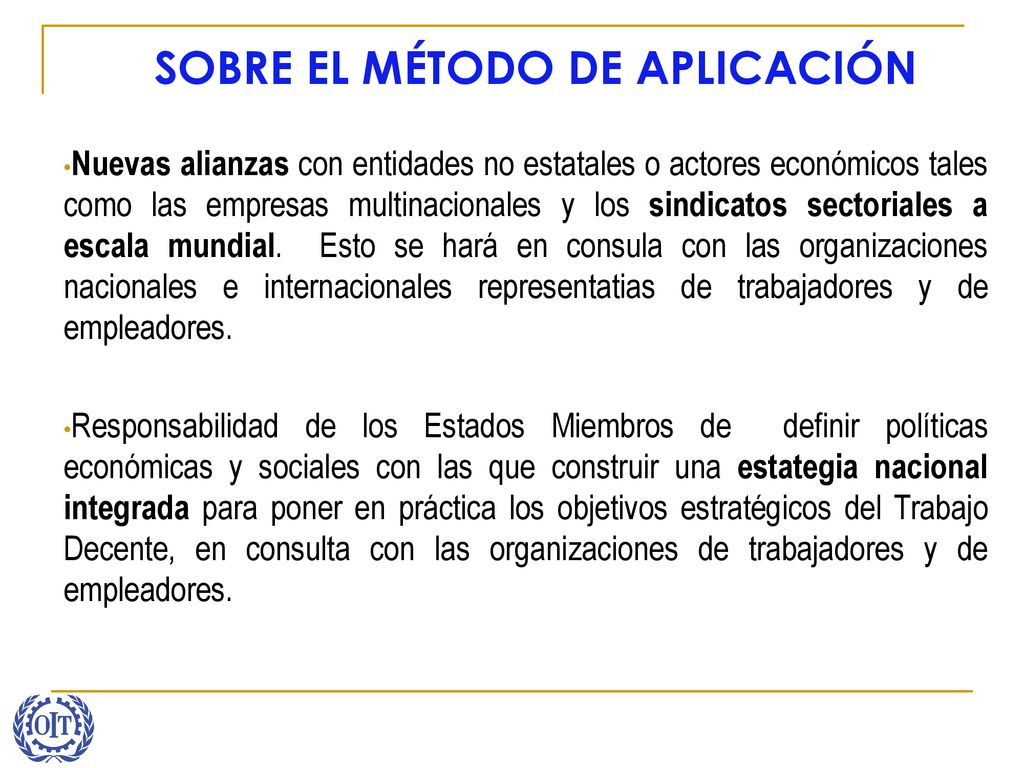 SOBRE EL MÉTODO DE APLICACIÓN

•Nuevas alianzas con entidades no estatales o actores económicos tales como las empresas multinacionales y los sindicatos sectoriales a escala mundial. Esto se hará en consula con las organizaciones nacionales e internacionales representatias de trabajadores y de empleadores.

•Responsabilidad de los Estados Miembros de definir políticas económicas y sociales con las que construir una estategia nacional integrada para poner en práctica los objetivos estratégicos del Trabajo Decente, en consulta con las organizaciones de trabajadores y de empleadores.

OIT